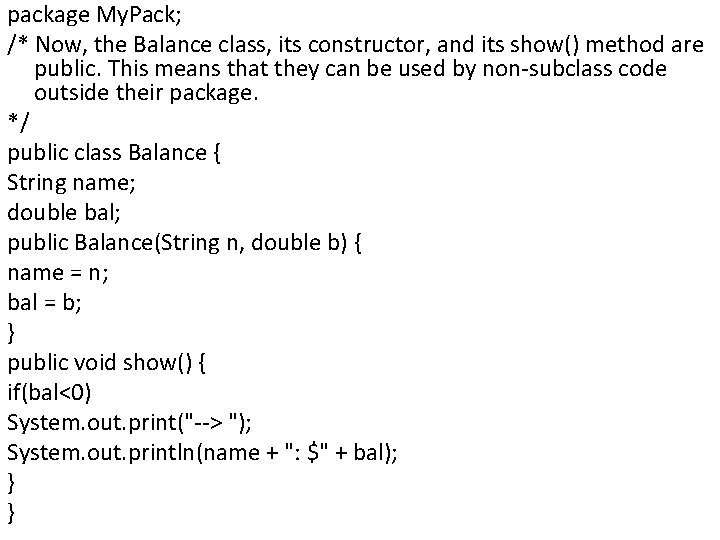 package MyPack;

/* Now, the Balance class, its constructor, and its show() method are public. This means that they can be used by non-subclass code outside their package.

*/

public class Balance {
String name;
double bal;
public Balance(String n, double b) {
name = n;
bal = b;
}
public void show() {
if(bal<0)
System.out.print("--> ");
System.out.println(name + ": \$" + bal);
}
}